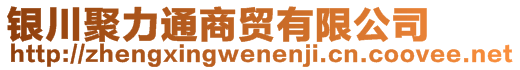 银川聚力通商贸有限公司
http://zhengxingwenenji.cn.coovee.net